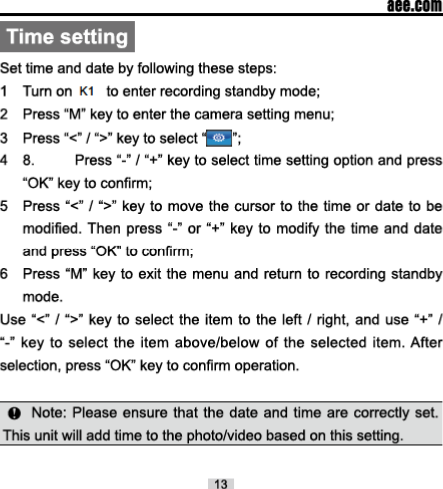 aee.com

Time setting

Set time and date by following these steps:

1 Turn on K1 to enter recording standby mode;

2 Press “M” key to enter the camera setting menu;

3 Press “<” / “>” key to select “ ”;

4 8. Press “-” / “+” key to select time setting option and press “OK” key to confirm;

5 Press “<” / “>” key to move the cursor to the time or date to be modified. Then press “-” or “+” key to modify the time and date and press “OK” to confirm;

6 Press “M” key to exit the menu and return to recording standby mode.

Use “<” / “>” key to select the item to the left / right, and use “+” / “-” key to select the item above/below of the selected item. After selection, press “OK” key to confirm operation.

Note: Please ensure that the date and time are correctly set. This unit will add time to the photo/video based on this setting.

13